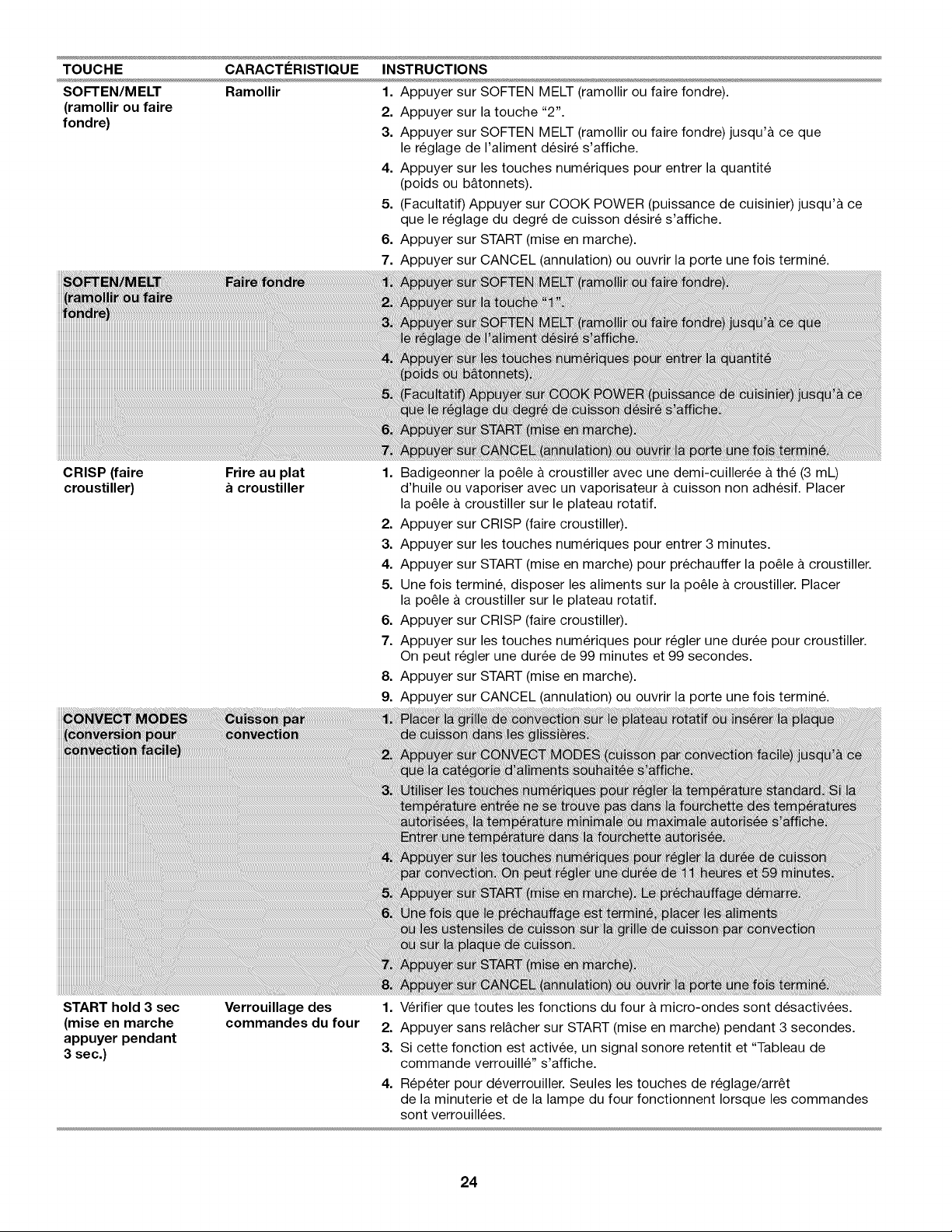 | TOUCHE | CARACTÉRISTIQUE | INSTRUCTIONS |
|---|---|---|
| SOFTEN/MELT (ramollir ou faire fondre) | Ramollir | 1. Appuyer sur SOFTEN MELT (ramollir ou faire fondre). 2. Appuyer sur la touche "2". 3. Appuyer sur SOFTEN MELT (ramollir ou faire fondre) jusqu'à ce que le réglage de l'aliment désiré s'affiche. 4. Appuyer sur les touches numériques pour entrer la quantité (poids ou bâtonnets). 5. (Facultatif) Appuyer sur COOK POWER (puissance de cuisinier) jusqu'à ce que le réglage du degré de cuisson désiré s'affiche. 6. Appuyer sur START (mise en marche). 7. Appuyer sur CANCEL (annulation) ou ouvrir la porte une fois terminé. |
| SOFTEN/MELT (ramollir ou faire fondre) | Faire fondre | 1. Appuyer sur SOFTEN MELT (ramollir ou faire fondre). 2. Appuyer sur la touche "1". 3. Appuyer sur SOFTEN MELT (ramollir ou faire fondre) jusqu'à ce que le réglage de l'aliment désiré s'affiche. 4. Appuyer sur les touches numériques pour entrer la quantité (poids ou bâtonnets). 5. (Facultatif) Appuyer sur COOK POWER (puissance de cuisinier) jusqu'à ce que le réglage du degré de cuisson désiré s'affiche. 6. Appuyer sur START (mise en marche). 7. Appuyer sur CANCEL (annulation) ou ouvrir la porte une fois terminé. |
| CRISP (faire croustiller) | Frire au plat à croustiller | 1. Badigeonner la poêle à croustiller avec une demi-cuillerée à thé (3 mL) d'huile ou vaporiser avec un vaporisateur à cuisson non adhésif. Placer la poêle à croustiller sur le plateau rotatif. 2. Appuyer sur CRISP (faire croustiller). 3. Appuyer sur les touches numériques pour entrer 3 minutes. 4. Appuyer sur START (mise en marche) pour préchauffer la poêle à croustiller. 5. Une fois terminé, disposer les aliments sur la poêle à croustiller. Placer la poêle à croustiller sur le plateau rotatif. 6. Appuyer sur CRISP (faire croustiller). 7. Appuyer sur les touches numériques pour régler une durée pour croustiller. On peut régler une durée de 99 minutes et 99 secondes. 8. Appuyer sur START (mise en marche). 9. Appuyer sur CANCEL (annulation) ou ouvrir la porte une fois terminé. |
| CONVECT MODES (conversion pour convection facile) | Cuisson par convection | 1. Placer la grille de convection sur le plateau rotatif ou insérer la plaque de cuisson dans les glissières. 2. Appuyer sur CONVECT MODES (cuisson par convection facile) jusqu'à ce que la catégorie d'aliments souhaitée s'affiche. 3. Utiliser les touches numériques pour régler la température standard. Si la température entrée ne se trouve pas dans la fourchette des températures autorisées, la température minimale ou maximale autorisée s'affiche. Entrer une température dans la fourchette autorisée. 4. Appuyer sur les touches numériques pour régler la durée de cuisson par convection. On peut régler une durée de 11 heures et 59 minutes. 5. Appuyer sur START (mise en marche). Le préchauffage démarre. 6. Une fois que le préchauffage est terminé, placer les aliments ou les ustensiles de cuisson sur la grille de cuisson par convection ou sur la plaque de cuisson. 7. Appuyer sur START (mise en marche). 8. Appuyer sur CANCEL (annulation) ou ouvrir la porte une fois terminé. |
| START hold 3 sec (mise en marche appuyer pendant 3 sec.) | Verrouillage des commandes du four | 1. Vérifier que toutes les fonctions du four à micro-ondes sont désactivées. 2. Appuyer sans relâcher sur START (mise en marche) pendant 3 secondes. 3. Si cette fonction est activée, un signal sonore retentit et "Tableau de commande verrouillé" s'affiche. 4. Répéter pour déverrouiller. Seules les touches de réglage/arrêt de la minuterie et de la lampe du four fonctionnent lorsque les commandes sont verrouillées. |

24